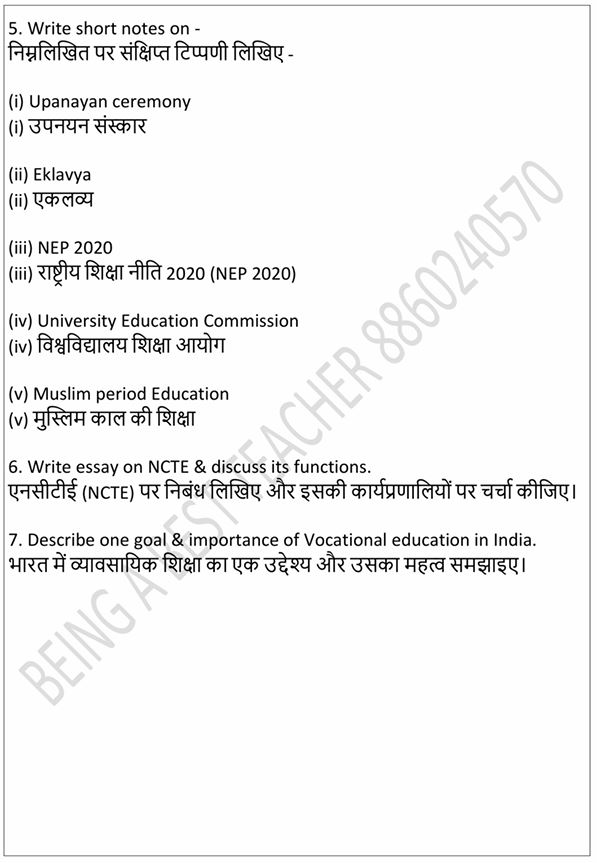 5. Write short notes on -
निम्नलिखित पर संक्षिप्त टिप्पणी लिखिए -

(i) Upanayan ceremony
(i) उपनयन संस्कार

(ii) Eklavya
(ii) एकलव्य

(iii) NEP 2020
(iii) राष्ट्रीय शिक्षा नीति 2020 (NEP 2020)

(iv) University Education Commission
(iv) विश्वविद्यालय शिक्षा आयोग

(v) Muslim period Education
(v) मुस्लिम काल की शिक्षा

6. Write essay on NCTE & discuss its functions.
एनसीटीई (NCTE) पर निबंध लिखिए और इसकी कार्यप्रणालियों पर चर्चा कीजिए।

7. Describe one goal & importance of Vocational education in India.
भारत में व्यावसायिक शिक्षा का एक उद्देश्य और उसका महत्व समझाइए।

BEING A BEST TEACHER 8860240570